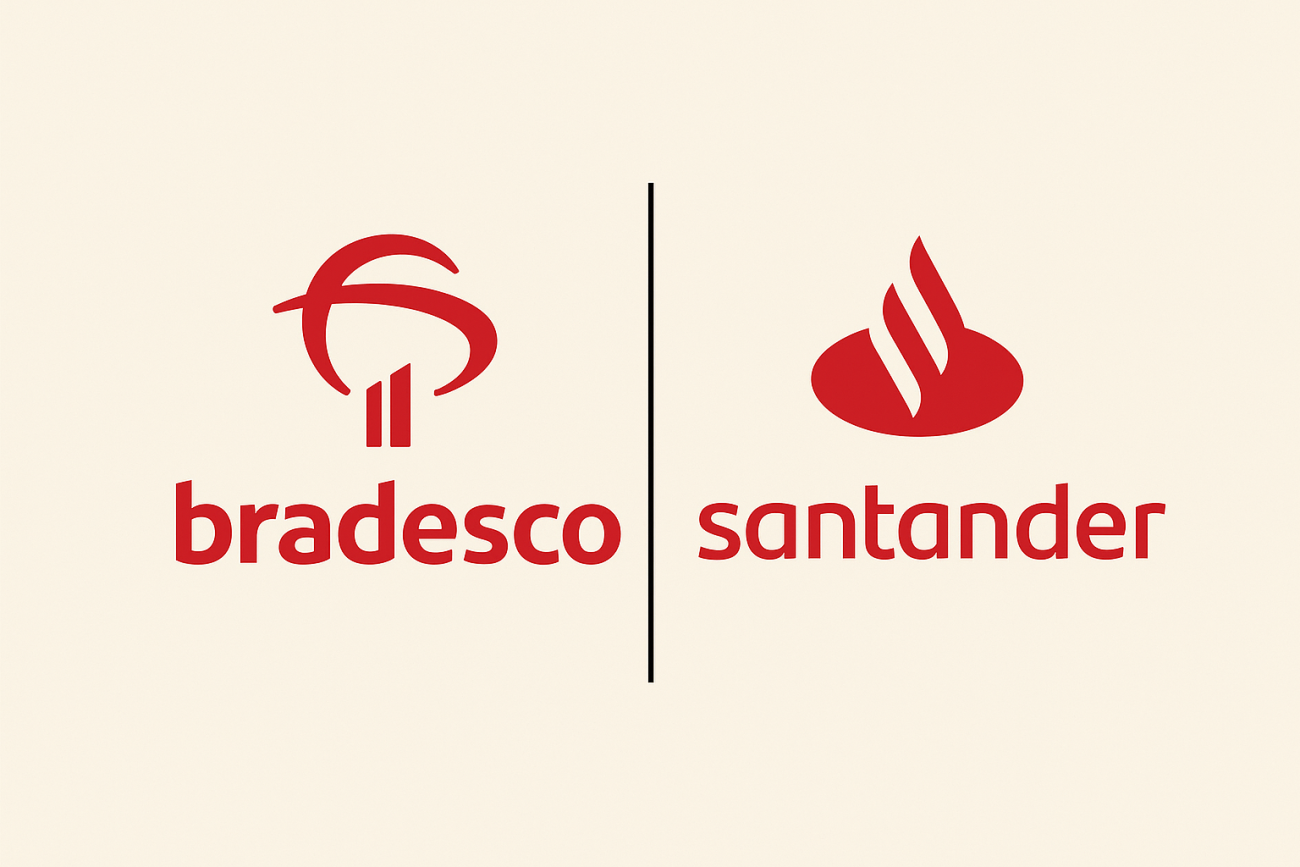 bradesco

santander